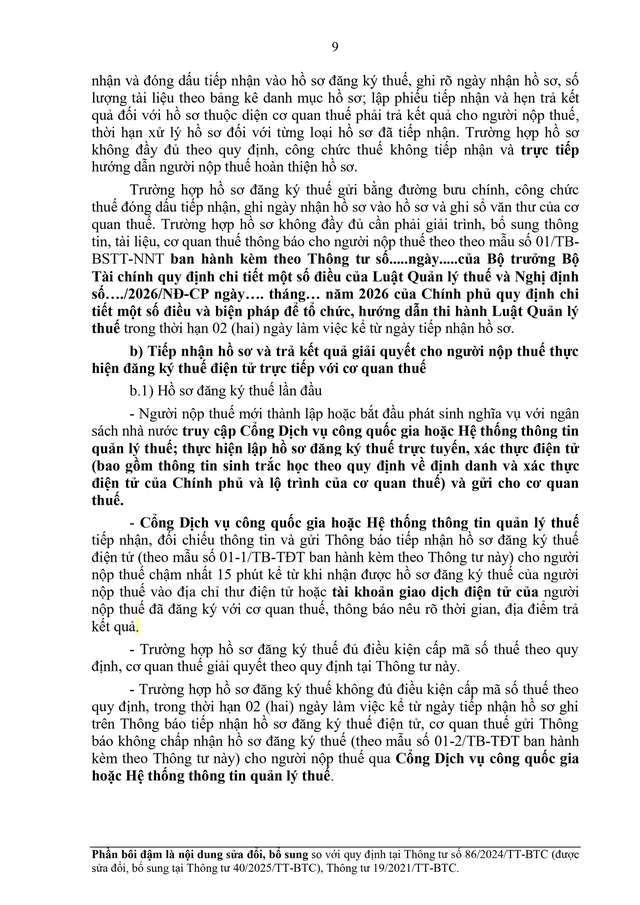 9

nhận và đóng dấu tiếp nhận vào hồ sơ đăng ký thuế, ghi rõ ngày nhận hồ sơ, số lượng tài liệu theo bảng kê danh mục hồ sơ; lập phiếu tiếp nhận và hẹn trả kết quả đối với hồ sơ thuộc diện cơ quan thuế phải trả kết quả cho người nộp thuế, thời hạn xử lý hồ sơ đối với từng loại hồ sơ đã tiếp nhận. Trường hợp hồ sơ không đầy đủ theo quy định, công chức thuế không tiếp nhận và trực tiếp hướng dẫn người nộp thuế hoàn thiện hồ sơ.

Trường hợp hồ sơ đăng ký thuế gửi bằng đường bưu chính, công chức thuế đóng dấu tiếp nhận, ghi ngày nhận hồ sơ vào hồ sơ và ghi số văn thư của cơ quan thuế. Trường hợp hồ sơ không đầy đủ cần phải giải trình, bổ sung thông tin, tài liệu, cơ quan thuế thông báo cho người nộp thuế theo theo mẫu số 01/TB-BSTT-NNT ban hành kèm theo Thông tư số.....ngày.....của Bộ trưởng Bộ Tài chính quy định chi tiết một số điều của Luật Quản lý thuế và Nghị định số…./2026/NĐ-CP ngày…. tháng… năm 2026 của Chính phủ quy định chi tiết một số điều và biện pháp để tổ chức, hướng dẫn thi hành Luật Quản lý thuế trong thời hạn 02 (hai) ngày làm việc kể từ ngày tiếp nhận hồ sơ.

b) Tiếp nhận hồ sơ và trả kết quả giải quyết cho người nộp thuế thực hiện đăng ký thuế điện tử trực tiếp với cơ quan thuế

b.1) Hồ sơ đăng ký thuế lần đầu

- Người nộp thuế mới thành lập hoặc bắt đầu phát sinh nghĩa vụ với ngân sách nhà nước truy cập Cổng Dịch vụ công quốc gia hoặc Hệ thống thông tin quản lý thuế; thực hiện lập hồ sơ đăng ký thuế trực tuyến, xác thực điện tử (bao gồm thông tin sinh trắc học theo quy định về định danh và xác thực điện tử của Chính phủ và lộ trình của cơ quan thuế) và gửi cho cơ quan thuế.

- Cổng Dịch vụ công quốc gia hoặc Hệ thống thông tin quản lý thuế tiếp nhận, đối chiếu thông tin và gửi Thông báo tiếp nhận hồ sơ đăng ký thuế điện tử (theo mẫu số 01-1/TB-TĐT ban hành kèm theo Thông tư này) cho người nộp thuế chậm nhất 15 phút kể từ khi nhận được hồ sơ đăng ký thuế của người nộp thuế vào địa chỉ thư điện tử hoặc tài khoản giao dịch điện tử của người nộp thuế đã đăng ký với cơ quan thuế, thông báo nêu rõ thời gian, địa điểm trả kết quả.

- Trường hợp hồ sơ đăng ký thuế đủ điều kiện cấp mã số thuế theo quy định, cơ quan thuế giải quyết theo quy định tại Thông tư này.

- Trường hợp hồ sơ đăng ký thuế không đủ điều kiện cấp mã số thuế theo quy định, trong thời hạn 02 (hai) ngày làm việc kể từ ngày tiếp nhận hồ sơ ghi trên Thông báo tiếp nhận hồ sơ đăng ký thuế điện tử, cơ quan thuế gửi Thông báo không chấp nhận hồ sơ đăng ký thuế (theo mẫu số 01-2/TB-TĐT ban hành kèm theo Thông tư này) cho người nộp thuế qua Cổng Dịch vụ công quốc gia hoặc Hệ thống thông tin quản lý thuế.

Phần bôi đậm là nội dung sửa đổi, bổ sung so với quy định tại Thông tư số 86/2024/TT-BTC (được sửa đổi, bổ sung tại Thông tư 40/2025/TT-BTC), Thông tư 19/2021/TT-BTC.